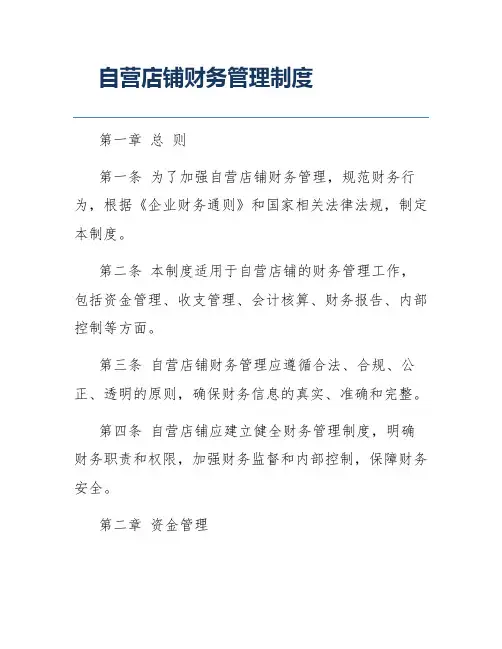 自营店铺财务管理制度

第一章 总 则

第一条 为了加强自营店铺财务管理，规范财务行为，根据《企业财务通则》和国家相关法律法规，制定本制度。

第二条 本制度适用于自营店铺的财务管理工作，包括资金管理、收支管理、会计核算、财务报告、内部控制等方面。

第三条 自营店铺财务管理应遵循合法、合规、公正、透明的原则，确保财务信息的真实、准确和完整。

第四条 自营店铺应建立健全财务管理制度，明确财务职责和权限，加强财务监督和内部控制，保障财务安全。

第二章 资金管理